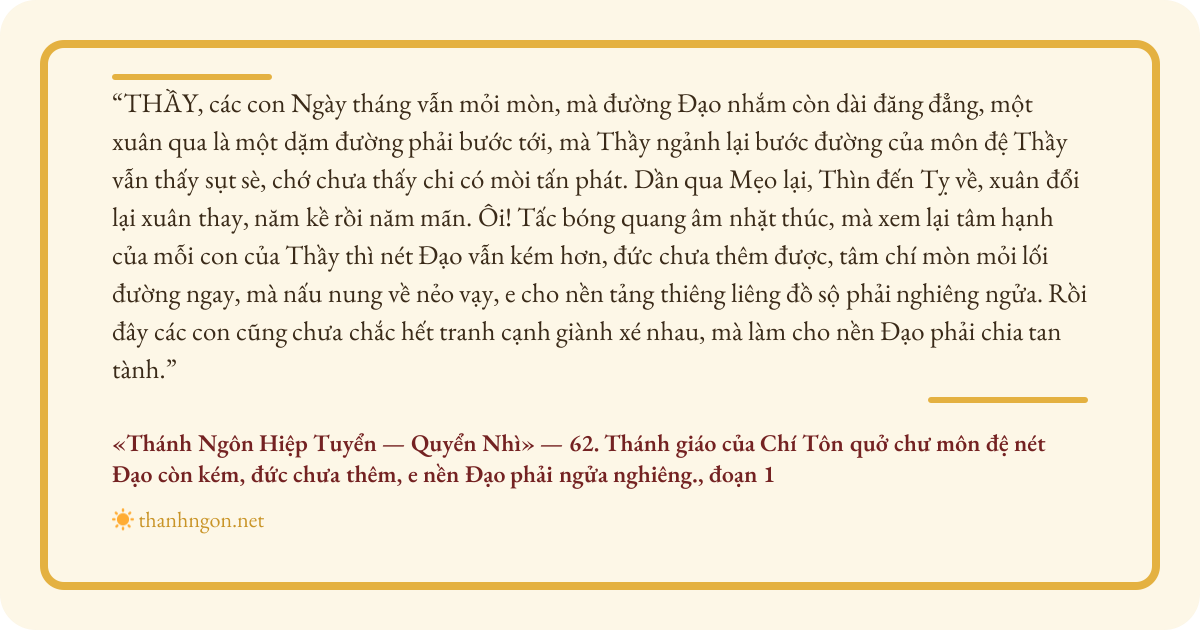 "THẦY, các con Ngày tháng vẫn mỏi mòn, mà đường Đạo nhắm còn dài đăng đẳng, một xuân qua là một dặm đường phải bước tới, mà Thầy ngảnh lại bước đường của môn đệ Thầy vẫn thấy sụt sè, chớ chưa thấy chi có mòi tấn phát. Dần qua Mẹo lại, Thìn đến Tỵ về, xuân đổi lại xuân thay, năm kề rồi năm mãn. Ôi! Tấc bóng quang âm nhặt thúc, mà xem lại tâm hạnh của mỗi con của Thầy thì nét Đạo vẫn kém hơn, đức chưa thêm được, tâm chí mòn mỏi lối đường ngay, mà nấu nung về nẻo vạy, e cho nền tảng thiêng liêng đồ sộ phải nghiêng ngửa. Rồi đây các con cũng chưa chắc hết tranh cạnh giành xé nhau, mà làm cho nền Đạo phải chia tan tành."

«Thánh Ngôn Hiệp Tuyển — Quyển Nhì» — 62. Thánh giáo của Chí Tôn quở chư môn đệ nét Đạo còn kém, đức chưa thêm, e nền Đạo phải ngửa nghiêng., đoạn 1

thanhngon.net